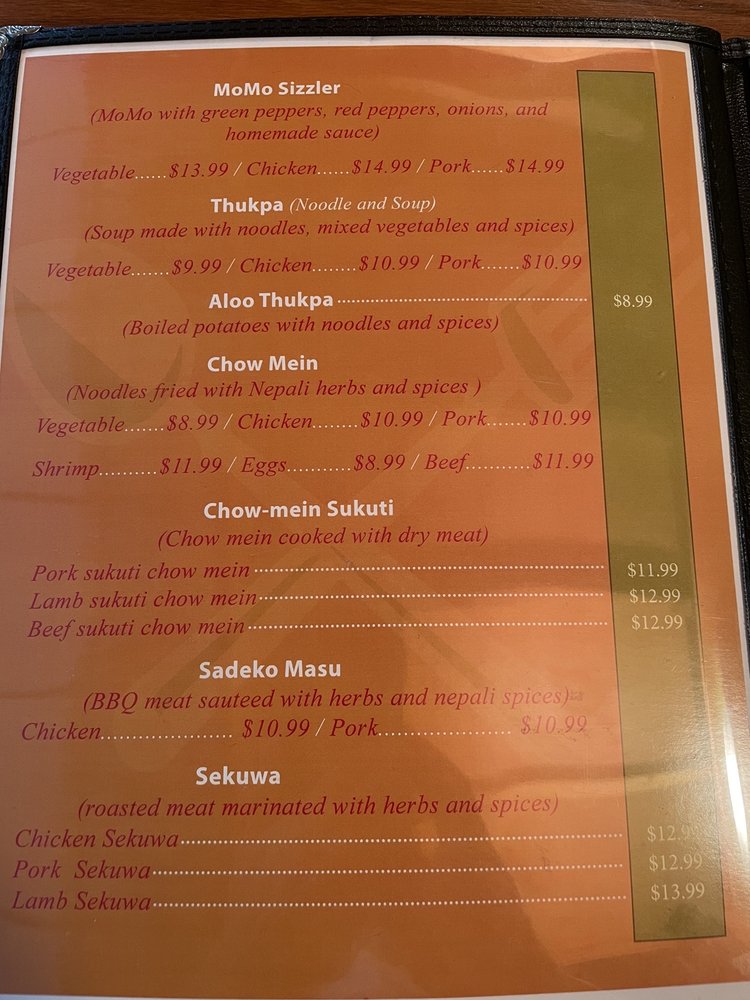 MoMo Sizzler
(MoMo with green peppers, red peppers, onions, and homemade sauce)

Vegetable $13.99 / Chicken $14.99 / Pork $14.99

Thukpa (Noodle and Soup)
(Soup made with noodles, mixed vegetables and spices)

Vegetable $9.99 / Chicken $10.99 / Pork $10.99

Aloo Thukpa $8.99
(Boiled potatoes with noodles and spices)

Chow Mein
(Noodles fried with Nepali herbs and spices )

Vegetable $8.99 / Chicken $10.99 / Pork $10.99

Shrimp $11.99 / Eggs $8.99 / Beef $11.99

Chow-mein Sukuti
(Chow mein cooked with dry meat)

Pork sukuti chow mein $11.99
Lamb sukuti chow mein $12.99
Beef sukuti chow mein $12.99

Sadeko Masu
(BBQ meat sauteed with herbs and nepali spices)
Chicken $10.99 / Pork $10.99

Sekuwa
(roasted meat marinated with herbs and spices)
Chicken Sekuwa $12.99
Pork Sekuwa $12.99
Lamb Sekuwa $13.99